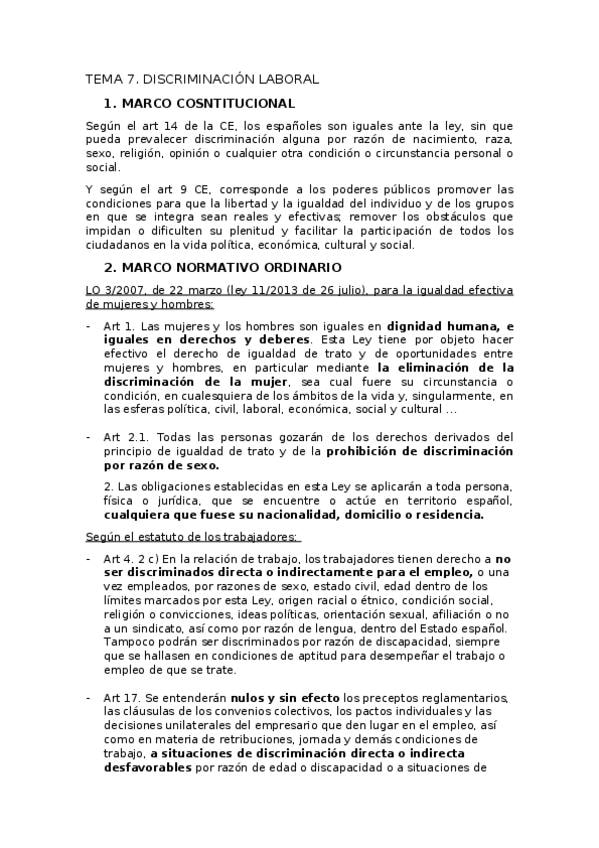 TEMA 7. DISCRIMINACIÓN LABORAL

1. MARCO COSNTITUCIONAL

Según el art 14 de la CE, los españoles son iguales ante la ley, sin que pueda prevalecer discriminación alguna por razón de nacimiento, raza, sexo, religión, opinión o cualquier otra condición o circunstancia personal o social.

Y según el art 9 CE, corresponde a los poderes públicos promover las condiciones para que la libertad y la igualdad del individuo y de los grupos en que se integra sean reales y efectivas; remover los obstáculos que impidan o dificulten su plenitud y facilitar la participación de todos los ciudadanos en la vida política, económica, cultural y social.

2. MARCO NORMATIVO ORDINARIO

LO 3/2007, de 22 marzo (ley 11/2013 de 26 julio), para la igualdad efectiva de mujeres y hombres:

- Art 1. Las mujeres y los hombres son iguales en dignidad humana, e iguales en derechos y deberes. Esta Ley tiene por objeto hacer efectivo el derecho de igualdad de trato y de oportunidades entre mujeres y hombres, en particular mediante la eliminación de la discriminación de la mujer, sea cual fuere su circunstancia o condición, en cualesquiera de los ámbitos de la vida y, singularmente, en las esferas política, civil, laboral, económica, social y cultural ...

- Art 2.1. Todas las personas gozarán de los derechos derivados del principio de igualdad de trato y de la prohibición de discriminación por razón de sexo.

2. Las obligaciones establecidas en esta Ley se aplicarán a toda persona, física o jurídica, que se encuentre o actúe en territorio español, cualquiera que fuese su nacionalidad, domicilio o residencia.

Según el estatuto de los trabajadores:

- Art 4. 2 c) En la relación de trabajo, los trabajadores tienen derecho a no ser discriminados directa o indirectamente para el empleo, o una vez empleados, por razones de sexo, estado civil, edad dentro de los límites marcados por esta Ley, origen racial o étnico, condición social, religión o convicciones, ideas políticas, orientación sexual, afiliación o no a un sindicato, así como por razón de lengua, dentro del Estado español. Tampoco podrán ser discriminados por razón de discapacidad, siempre que se hallasen en condiciones de aptitud para desempeñar el trabajo o empleo de que se trate.

- Art 17. Se entenderán nulos y sin efecto los preceptos reglamentarios, las cláusulas de los convenios colectivos, los pactos individuales y las decisiones unilaterales del empresario que den lugar en el empleo, así como en materia de retribuciones, jornada y demás condiciones de trabajo, a situaciones de discriminación directa o indirecta desfavorables por razón de edad o discapacidad o a situaciones de